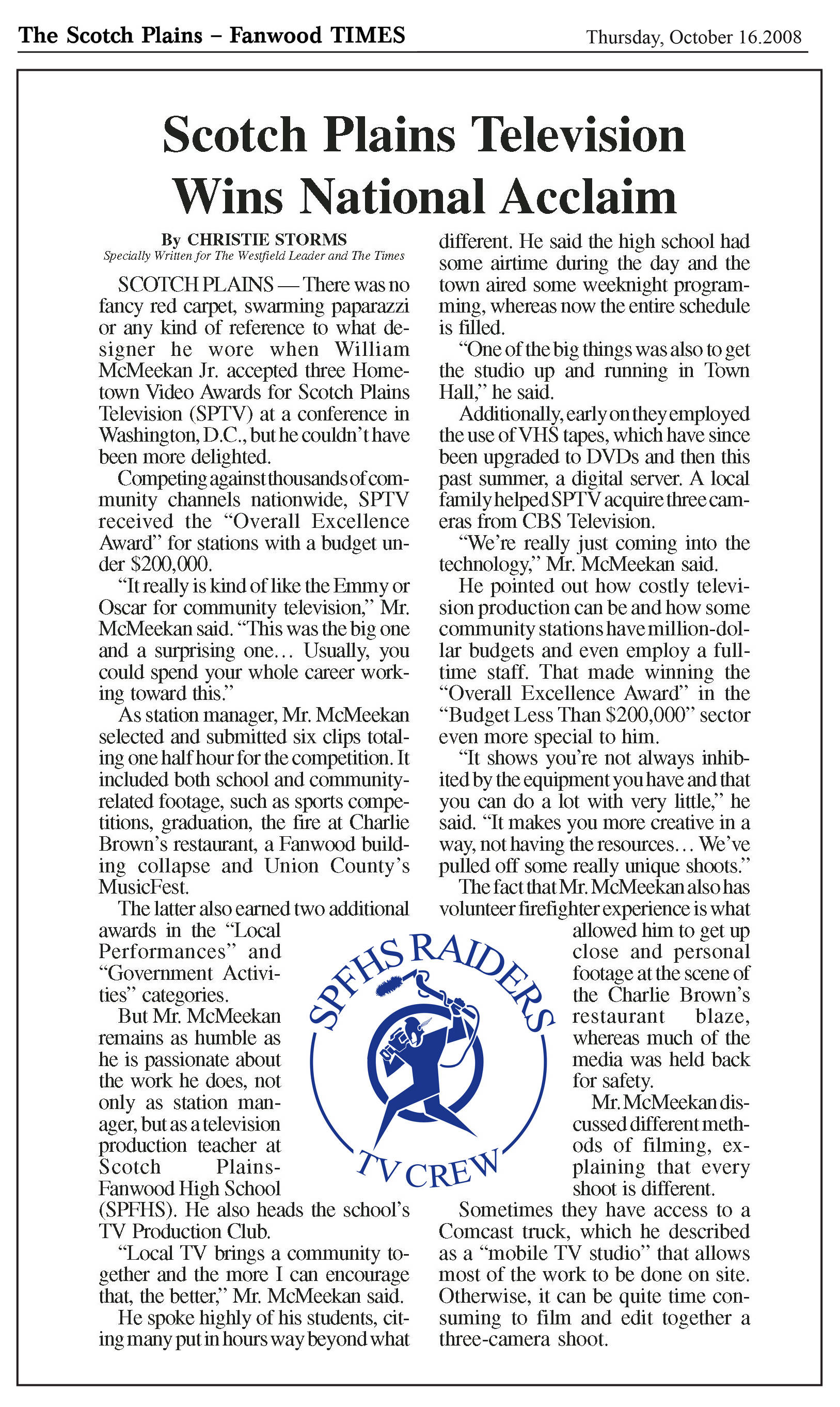 The Scotch Plains – Fanwood TIMES

Thursday, October 16.2008

Scotch Plains Television Wins National Acclaim

By CHRISTIE STORMS
Specially Written for The Westfield Leader and The Times

SCOTCH PLAINS — There was no fancy red carpet, swarming paparazzi or any kind of reference to what designer he wore when William McMeekan Jr. accepted three Hometown Video Awards for Scotch Plains Television (SPTV) at a conference in Washington, D.C., but he couldn't have been more delighted.

Competing against thousands of community channels nationwide, SPTV received the "Overall Excellence Award" for stations with a budget under $200,000.

"It really is kind of like the Emmy or Oscar for community television," Mr. McMeekan said. "This was the big one and a surprising one… Usually, you could spend your whole career working toward this."

As station manager, Mr. McMeekan selected and submitted six clips totaling one half hour for the competition. It included both school and community-related footage, such as sports competitions, graduation, the fire at Charlie Brown's restaurant, a Fanwood building collapse and Union County's MusicFest.

The latter also earned two additional awards in the "Local Performances" and "Government Activities" categories.

But Mr. McMeekan remains as humble as he is passionate about the work he does, not only as station manager, but as a television production teacher at Scotch Plains-Fanwood High School (SPFHS). He also heads the school's TV Production Club.

"Local TV brings a community together and the more I can encourage that, the better," Mr. McMeekan said.

He spoke highly of his students, citing many put in hours way beyond what different. He said the high school had some airtime during the day and the town aired some weeknight programming, whereas now the entire schedule is filled.

"One of the big things was also to get the studio up and running in Town Hall," he said.

Additionally, early on they employed the use of VHS tapes, which have since been upgraded to DVDs and then this past summer, a digital server. A local family helped SPTV acquire three cameras from CBS Television.

"We're really just coming into the technology," Mr. McMeekan said.

He pointed out how costly television production can be and how some community stations have million-dollar budgets and even employ a full-time staff. That made winning the "Overall Excellence Award" in the "Budget Less Than $200,000" sector even more special to him.

"It shows you're not always inhibited by the equipment you have and that you can do a lot with very little," he said. "It makes you more creative in a way, not having the resources… We've pulled off some really unique shoots."

The fact that Mr. McMeekan also has volunteer firefighter experience is what allowed him to get up close and personal footage at the scene of the Charlie Brown's restaurant blaze, whereas much of the media was held back for safety.

Mr. McMeekan discussed different methods of filming, explaining that every shoot is different.

Sometimes they have access to a Comcast truck, which he described as a "mobile TV studio" that allows most of the work to be done on site. Otherwise, it can be quite time consuming to film and edit together a three-camera shoot.

SPFHS RAIDERS
TV CREW